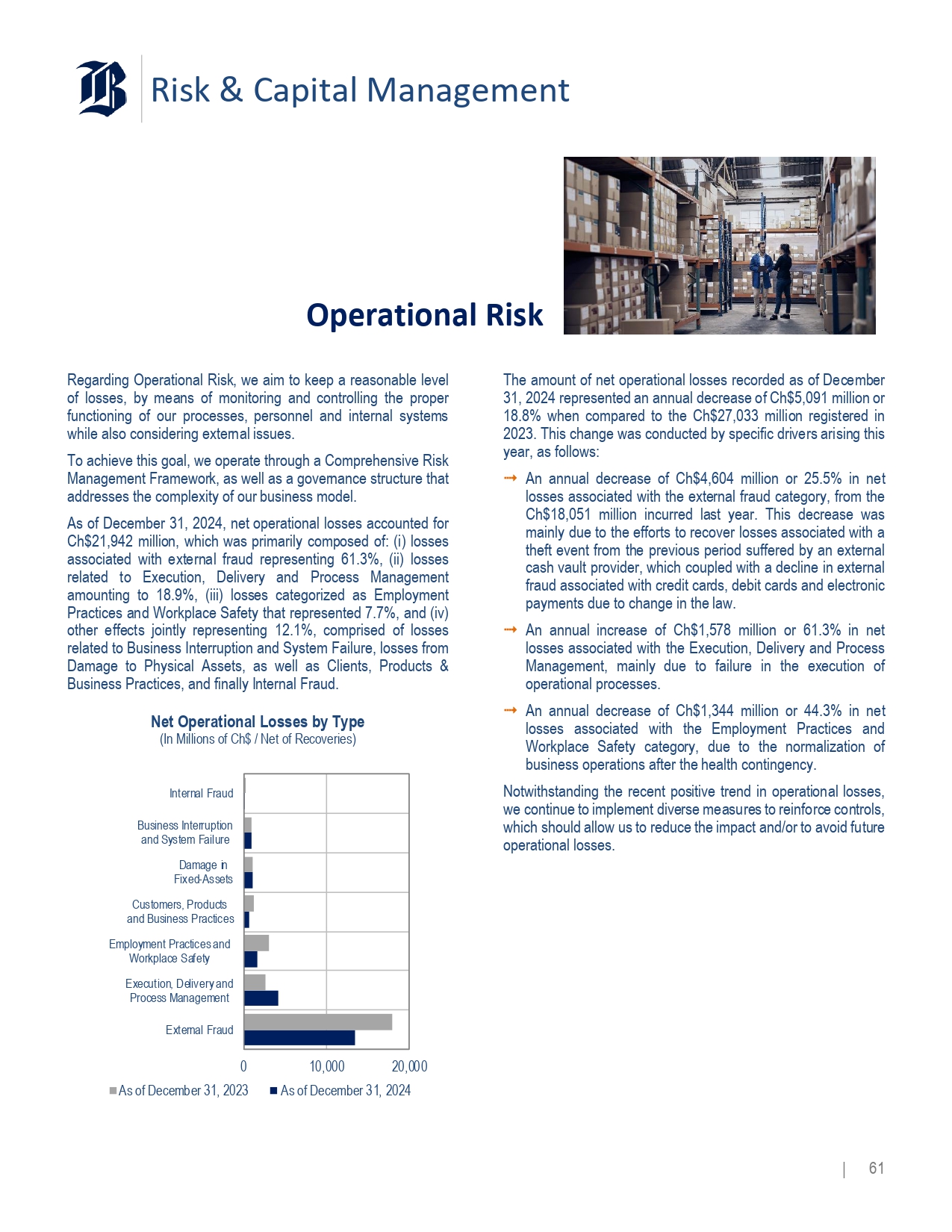 Risk & Capital Management

Operational Risk

Regarding Operational Risk, we aim to keep a reasonable level of losses, by means of monitoring and controlling the proper functioning of our processes, personnel and internal systems while also considering external issues.

To achieve this goal, we operate through a Comprehensive Risk Management Framework, as well as a governance structure that addresses the complexity of our business model.

As of December 31, 2024, net operational losses accounted for Ch$21,942 million, which was primarily composed of: (i) losses associated with external fraud representing 61.3%, (ii) losses related to Execution, Delivery and Process Management amounting to 18.9%, (iii) losses categorized as Employment Practices and Workplace Safety that represented 7.7%, and (iv) other effects jointly representing 12.1%, comprised of losses related to Business Interruption and System Failure, losses from Damage to Physical Assets, as well as Clients, Products & Business Practices, and finally Internal Fraud.

Net Operational Losses by Type
(In Millions of Ch$ / Net of Recoveries)

Internal Fraud
Business Interruption and System Failure
Damage in Fixed-Assets
Customers, Products and Business Practices
Employment Practices and Workplace Safety
Execution, Delivery and Process Management
External Fraud

0
10,000
20,000

As of December 31, 2023
As of December 31, 2024

The amount of net operational losses recorded as of December 31, 2024 represented an annual decrease of Ch$5,091 million or 18.8% when compared to the Ch$27,033 million registered in 2023. This change was conducted by specific drivers arising this year, as follows:

An annual decrease of Ch$4,604 million or 25.5% in net losses associated with the external fraud category, from the Ch$18,051 million incurred last year. This decrease was mainly due to the efforts to recover losses associated with a theft event from the previous period suffered by an external cash vault provider, which coupled with a decline in external fraud associated with credit cards, debit cards and electronic payments due to change in the law.

An annual increase of Ch$1,578 million or 61.3% in net losses associated with the Execution, Delivery and Process Management, mainly due to failure in the execution of operational processes.

An annual decrease of Ch$1,344 million or 44.3% in net losses associated with the Employment Practices and Workplace Safety category, due to the normalization of business operations after the health contingency.

Notwithstanding the recent positive trend in operational losses, we continue to implement diverse measures to reinforce controls, which should allow us to reduce the impact and/or to avoid future operational losses.

| 61